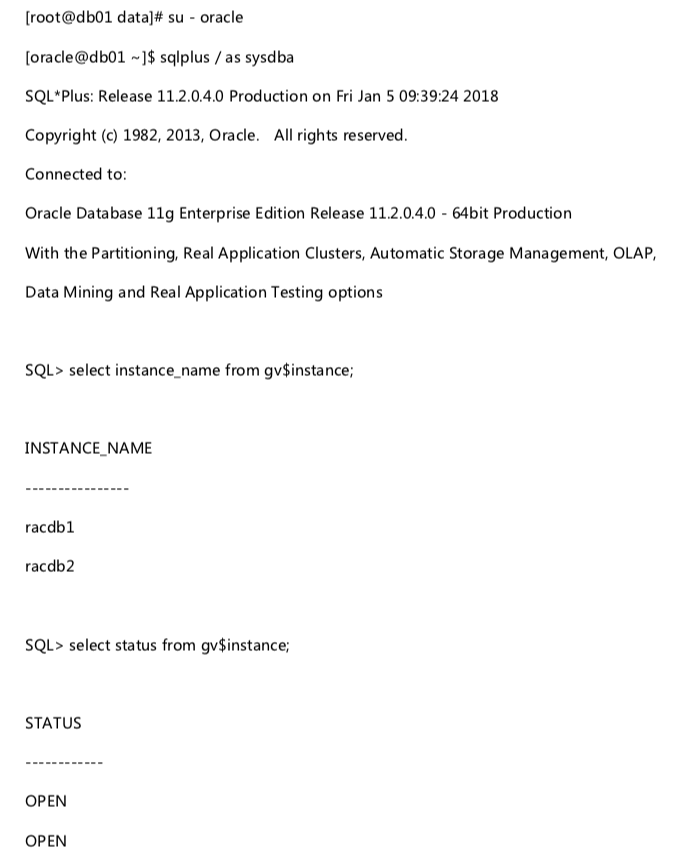 [root@db01 data]# su - oracle

[oracle@db01 ~]$ sqlplus / as sysdba

SQL*Plus: Release 11.2.0.4.0 Production on Fri Jan 5 09:39:24 2018

Copyright (c) 1982, 2013, Oracle.   All rights reserved.

Connected to:

Oracle Database 11g Enterprise Edition Release 11.2.0.4.0 - 64bit Production

With the Partitioning, Real Application Clusters, Automatic Storage Management, OLAP,

Data Mining and Real Application Testing options

SQL> select instance_name from gv$instance;

INSTANCE_NAME

----------------

racdb1

racdb2

SQL> select status from gv$instance;

STATUS

------------

OPEN

OPEN